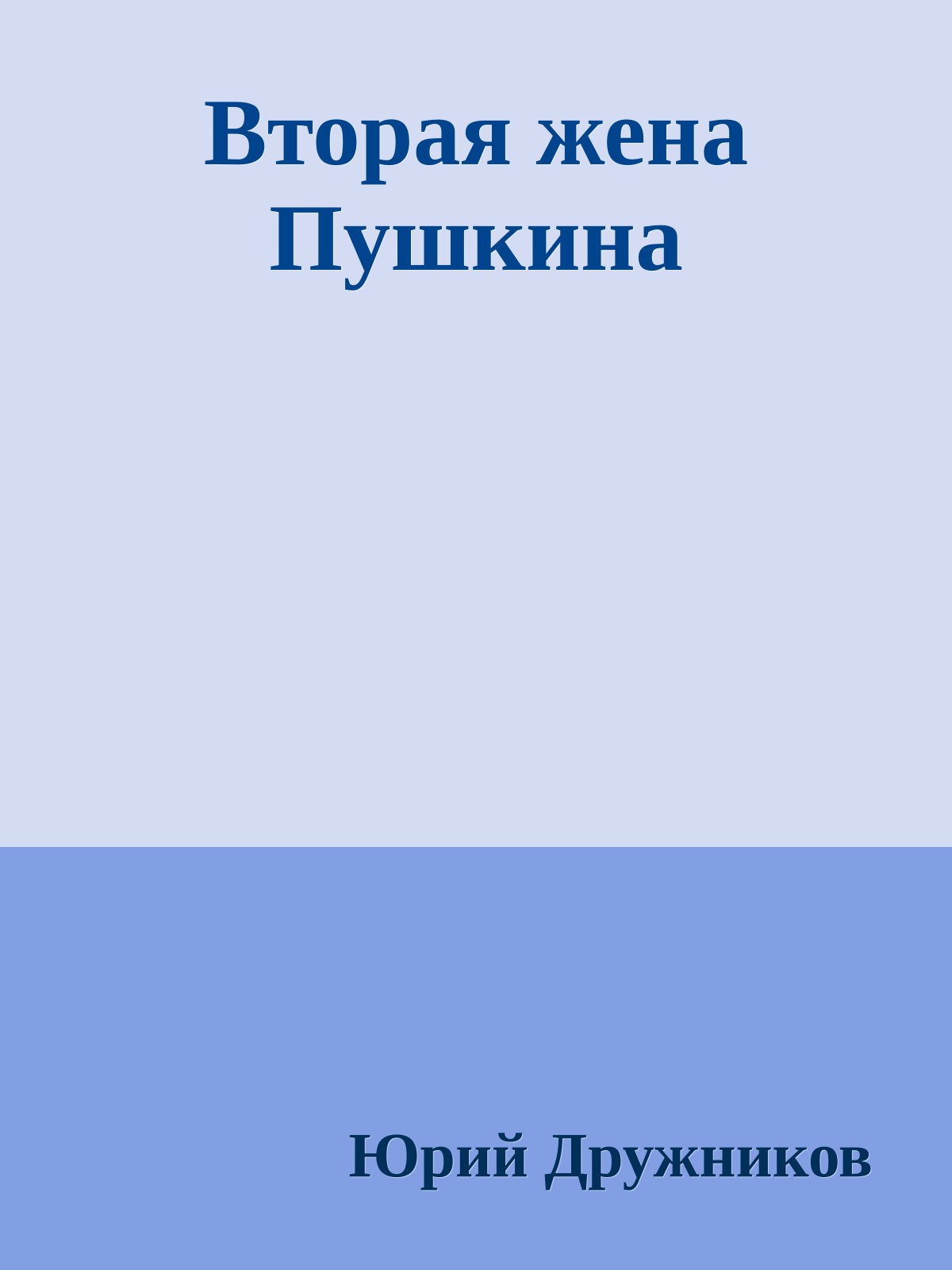 Вторая жена Пушкина

Юрий Дружников